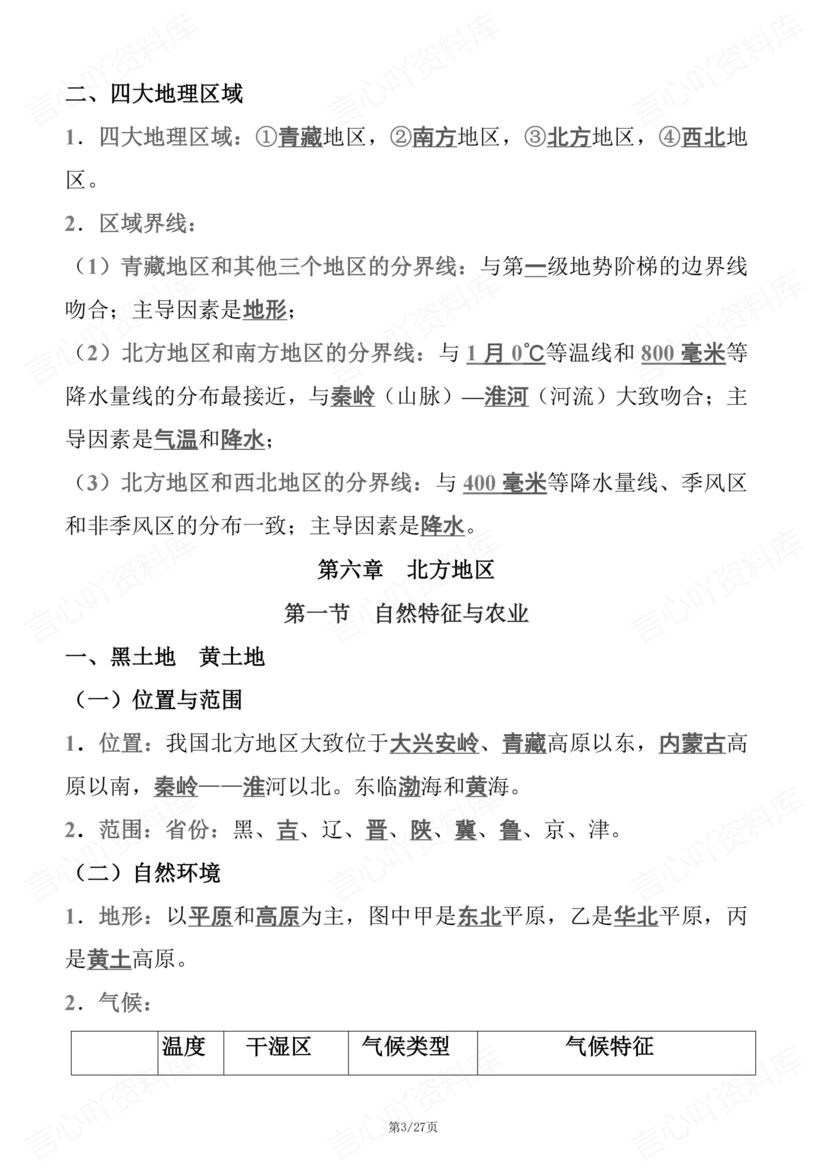 二、四大地理区域

1．四大地理区域：①青藏地区，②南方地区，③北方地区，④西北地区。

2．区域界线：

（1）青藏地区和其他三个地区的分界线：与第一级地势阶梯的边界线吻合；主导因素是地形；

（2）北方地区和南方地区的分界线：与 1 月 0℃等温线和 800 毫米等降水量线的分布最接近，与秦岭（山脉）—淮河（河流）大致吻合；主导因素是气温和降水；

（3）北方地区和西北地区的分界线：与 400 毫米等降水量线、季风区和非季风区的分布一致；主导因素是降水。

第六章 北方地区

第一节 自然特征与农业

一、黑土地 黄土地

（一）位置与范围

1．位置：我国北方地区大致位于大兴安岭、青藏高原以东，内蒙古高原以南，秦岭——淮河以北。东临渤海和黄海。

2．范围：省份：黑、吉、辽、晋、陕、冀、鲁、京、津。

（二）自然环境

1．地形：以平原和高原为主，图中甲是东北平原，乙是华北平原，丙是黄土高原。

2．气候：

| | 温度 | 干湿区 | 气候类型 | 气候特征 |
|---|---|---|---|---|

第3/27页

言心吖资料库